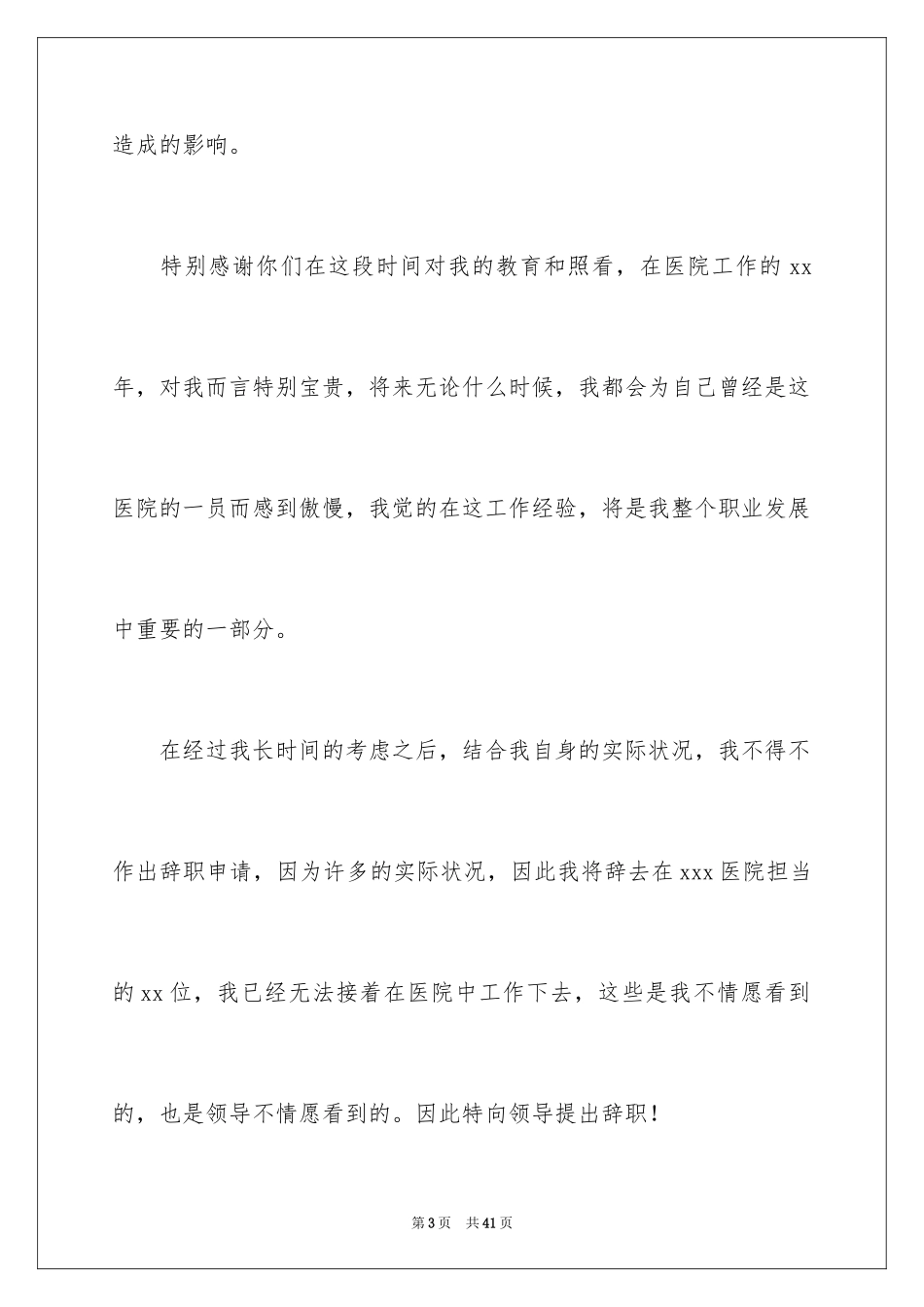 造成的影响。

特别感谢你们在这段时间对我的教育和照看，在医院工作的 xx 年，对我而言特别宝贵，将来无论什么时候，我都会为自己曾经是这医院的一员而感到傲慢，我觉的在这工作经验，将是我整个职业发展中重要的一部分。

在经过我长时间的考虑之后，结合我自身的实际状况，我不得不作出辞职申请，因为许多的实际状况，因此我将辞去在 xxx 医院担当的 xx 位，我已经无法接着在医院中工作下去，这些是我不情愿看到的，也是领导不情愿看到的。因此特向领导提出辞职！

第 3 页　共 41 页